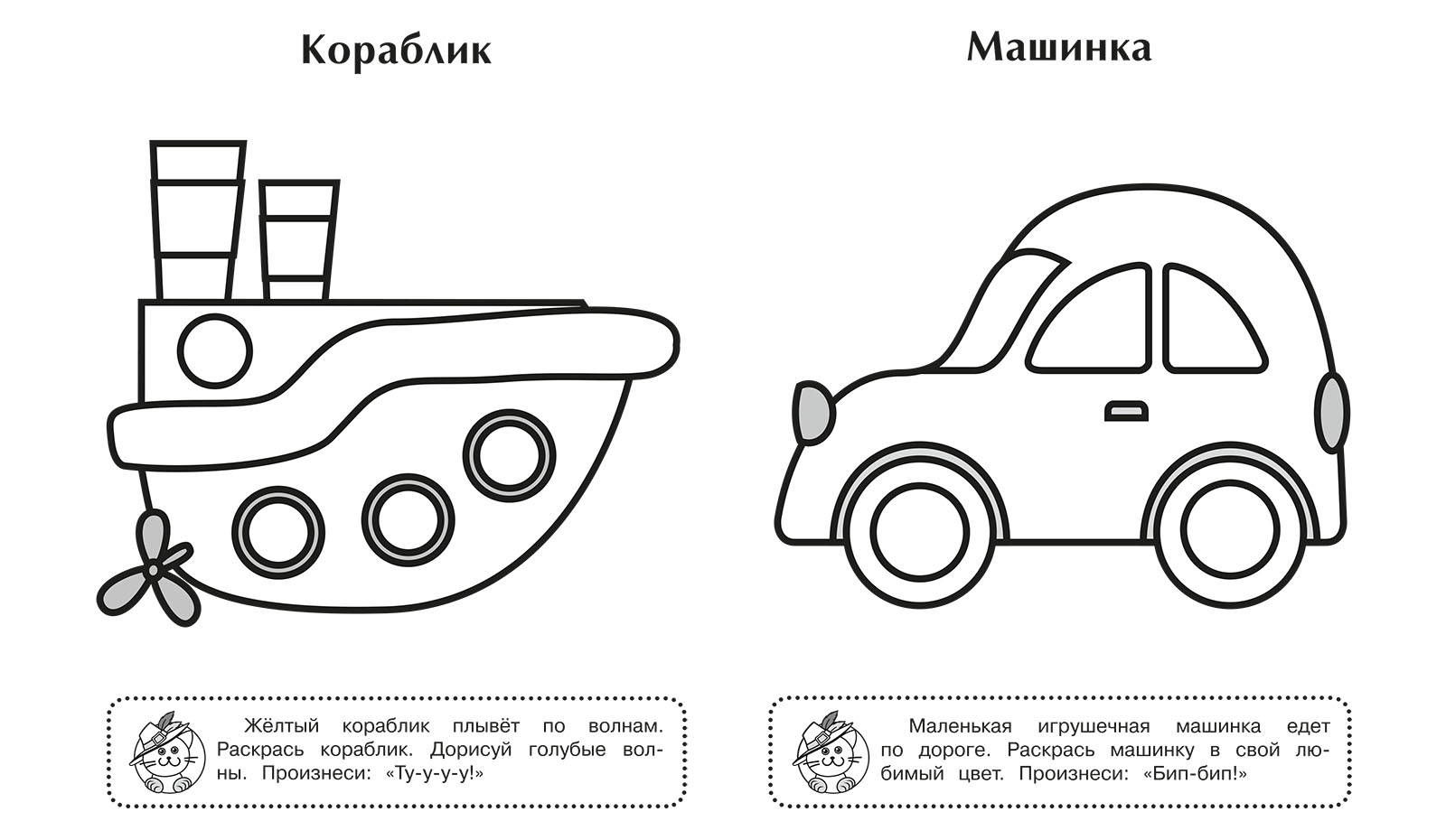 Кораблик

Жёлтый кораблик плывёт по волнам. Раскрась кораблик. Дорисуй голубые волны. Произнеси: «Ту-у-у-у!»

Машинка

Маленькая игрушечная машинка едет по дороге. Раскрась машинку в свой любимый цвет. Произнеси: «Бип-бип!»